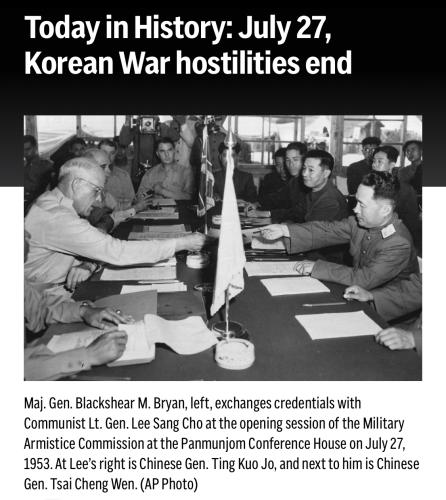 Today in History: July 27, Korean War hostilities end

Maj. Gen. Blackshear M. Bryan, left, exchanges credentials with Communist Lt. Gen. Lee Sang Cho at the opening session of the Military Armistice Commission at the Panmunjom Conference House on July 27, 1953. At Lee's right is Chinese Gen. Ting Kuo Jo, and next to him is Chinese Gen. Tsai Cheng Wen. (AP Photo)